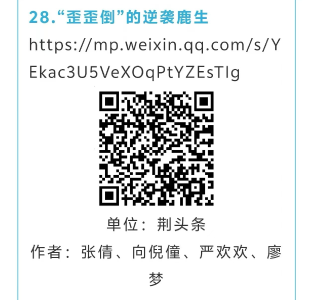 28.“歪歪倒”的逆袭鹿生

https://mp.weixin.qq.com/s/YEkac3U5VeXOqPtYZEsTIg

单位：荆头条

作者：张倩、向倪僮、严欢欢、廖梦